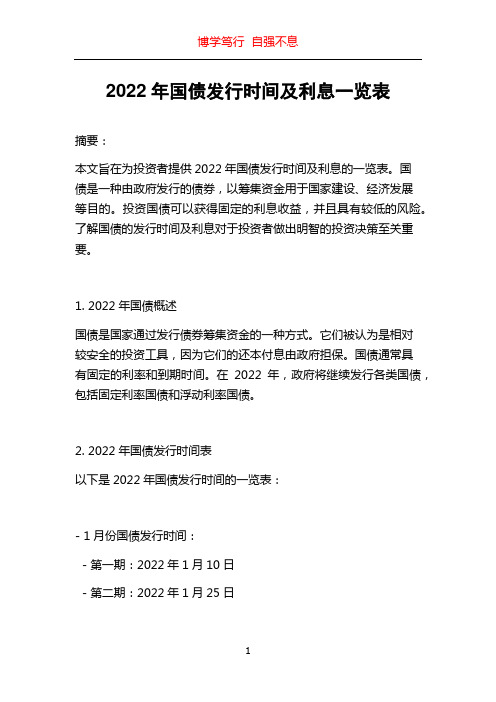 博学笃行 自强不息

2022 年国债发行时间及利息一览表

摘要：

本文旨在为投资者提供 2022 年国债发行时间及利息的一览表。国债是一种由政府发行的债券，以筹集资金用于国家建设、经济发展等目的。投资国债可以获得固定的利息收益，并且具有较低的风险。了解国债的发行时间及利息对于投资者做出明智的投资决策至关重要。

1. 2022 年国债概述

国债是国家通过发行债券筹集资金的一种方式。它们被认为是相对较安全的投资工具，因为它们的还本付息由政府担保。国债通常具有固定的利率和到期时间。在 2022 年，政府将继续发行各类国债，包括固定利率国债和浮动利率国债。

2. 2022 年国债发行时间表

以下是 2022 年国债发行时间的一览表：

- 1 月份国债发行时间：

- 第一期：2022 年 1 月 10 日

- 第二期：2022 年 1 月 25 日

1